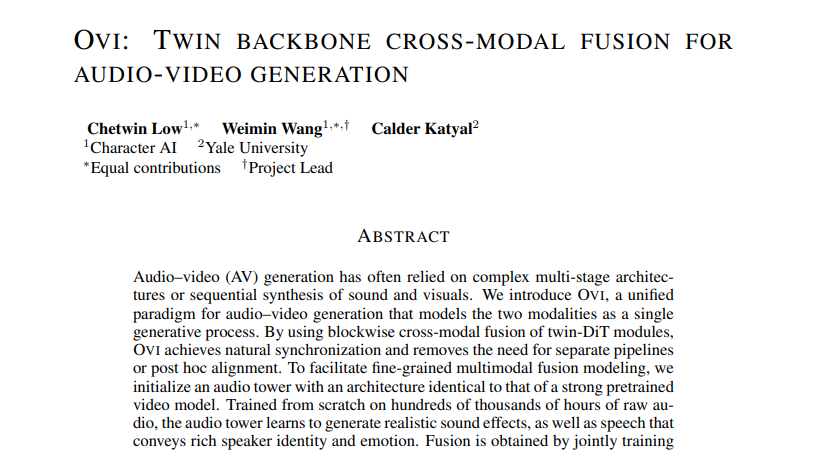 OVI: TWIN BACKBONE CROSS-MODAL FUSION FOR AUDIO-VIDEO GENERATION

Chetwin Low$^{1,*}$ Weimin Wang$^{1,*,\dagger}$ Calder Katyal$^{2}$
$^{1}$Character AI $^{2}$Yale University
$^{*}$Equal contributions $^{\dagger}$Project Lead

ABSTRACT

Audio–video (AV) generation has often relied on complex multi-stage architectures or sequential synthesis of sound and visuals. We introduce OVI, a unified paradigm for audio–video generation that models the two modalities as a single generative process. By using blockwise cross-modal fusion of twin-DiT modules, OVI achieves natural synchronization and removes the need for separate pipelines or post hoc alignment. To facilitate fine-grained multimodal fusion modeling, we initialize an audio tower with an architecture identical to that of a strong pretrained video model. Trained from scratch on hundreds of thousands of hours of raw audio, the audio tower learns to generate realistic sound effects, as well as speech that conveys rich speaker identity and emotion. Fusion is obtained by jointly training